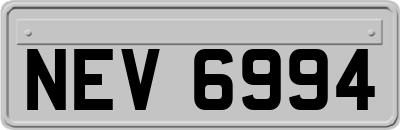 NEV 6994